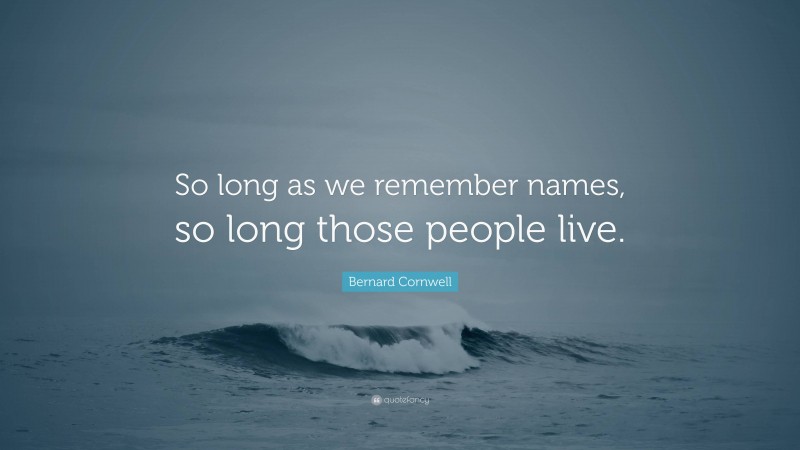 So long as we remember names, so long those people live.

Bernard Cornwell

quotefancy